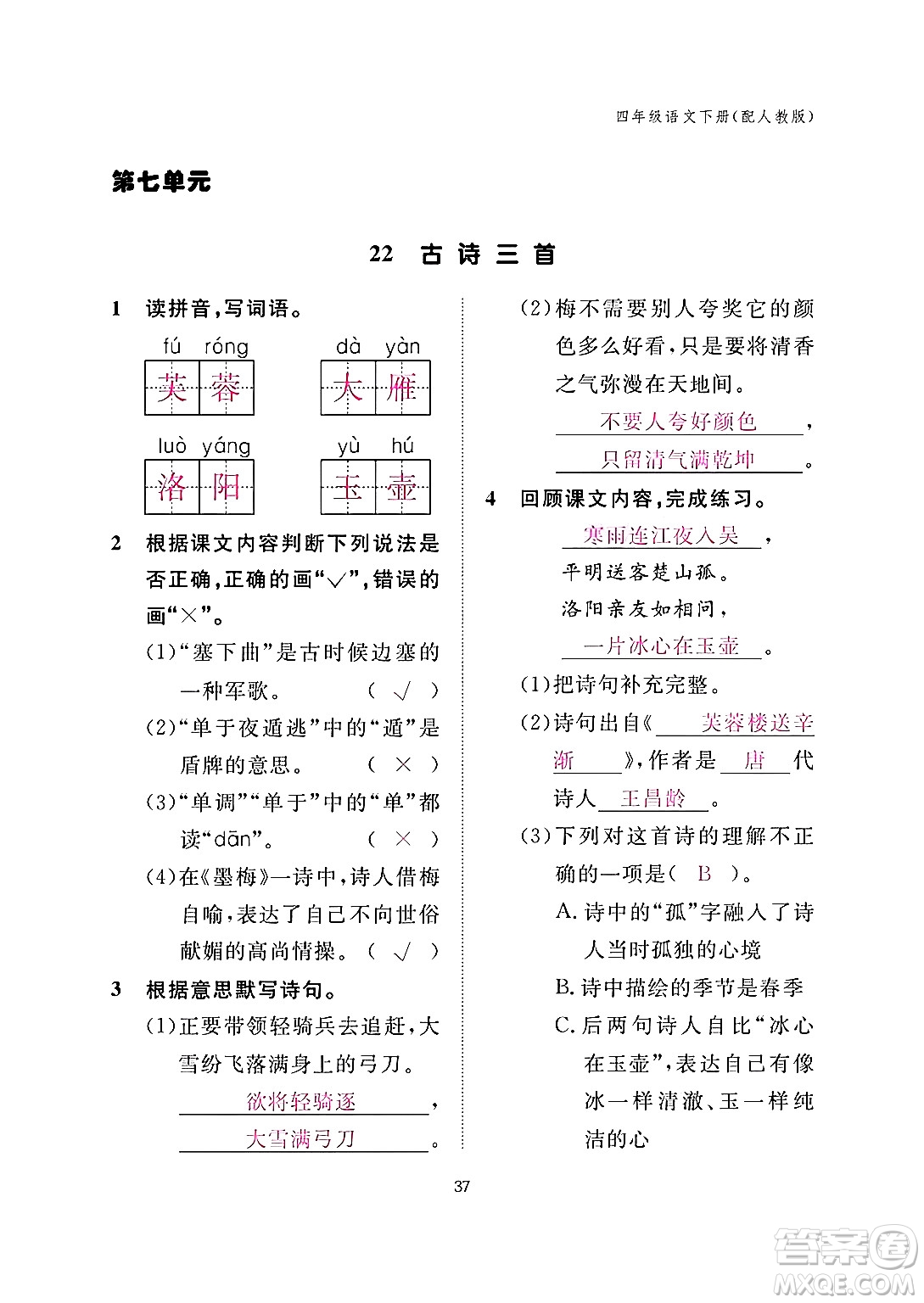 四年级语文下册(配人教版)

第七单元

22 古诗三首

1 读拼音,写词语。

fú róng 芙蓉　dà yàn 大雁

luò yáng 洛阳　yù hú 玉壶

2 根据课文内容判断下列说法是否正确,正确的画“√”,错误的画“×”。

(1)“塞下曲”是古时候边塞的一种军歌。 ( √ )

(2)“单于夜遁逃”中的“遁”是盾牌的意思。 ( × )

(3)“单调”“单于”中的“单”都读“dān”。 ( × )

(4)在《墨梅》一诗中,诗人借梅自喻,表达了自己不向世俗献媚的高尚情操。 ( √ )

3 根据意思默写诗句。

(1)正要带领轻骑兵去追赶,大雪纷飞落满身上的弓刀。

欲将轻骑逐,

大雪满弓刀。

(2)梅不需要别人夸奖它的颜色多么好看,只是要将清香之气弥漫在天地间。

不要人夸好颜色,

只留清气满乾坤。

4 回顾课文内容,完成练习。

寒雨连江夜入吴,
平明送客楚山孤。
洛阳亲友如相问,
一片冰心在玉壶。

(1)把诗句补充完整。

(2)诗句出自《芙蓉楼送辛渐》,作者是唐代诗人王昌龄。

(3)下列对这首诗的理解不正确的一项是( B )。

A. 诗中的“孤”字融入了诗人当时孤独的心境

B. 诗中描绘的季节是春季

C. 后两句诗人自比“冰心在玉壶”,表达自己有像冰一样清澈、玉一样纯洁的心

37

答案圈 MXQE.COM